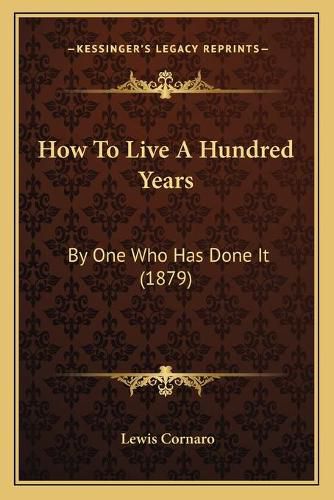 —KESSINGER'S LEGACY REPRINTS—

How To Live A Hundred Years

By One Who Has Done It (1879)

Lewis Cornaro